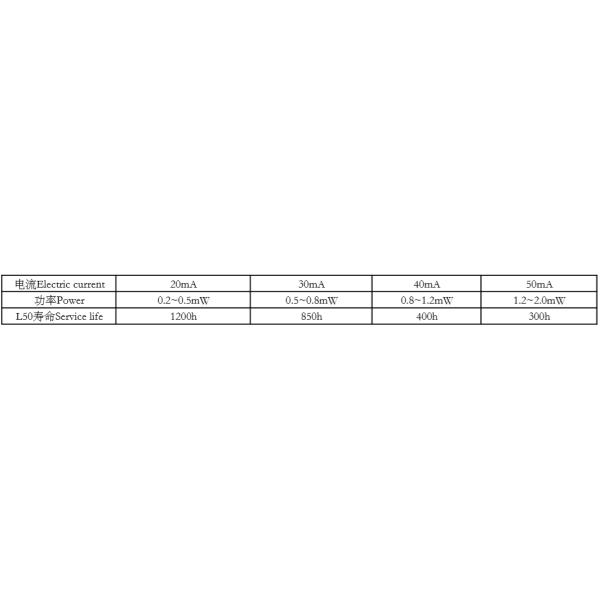 | 电流Electric current | 20mA | 30mA | 40mA | 50mA |
|---|---|---|---|---|
| 功率Power | 0.2~0.5mW | 0.5~0.8mW | 0.8~1.2mW | 1.2~2.0mW |
| L50寿命Service life | 1200h | 850h | 400h | 300h |